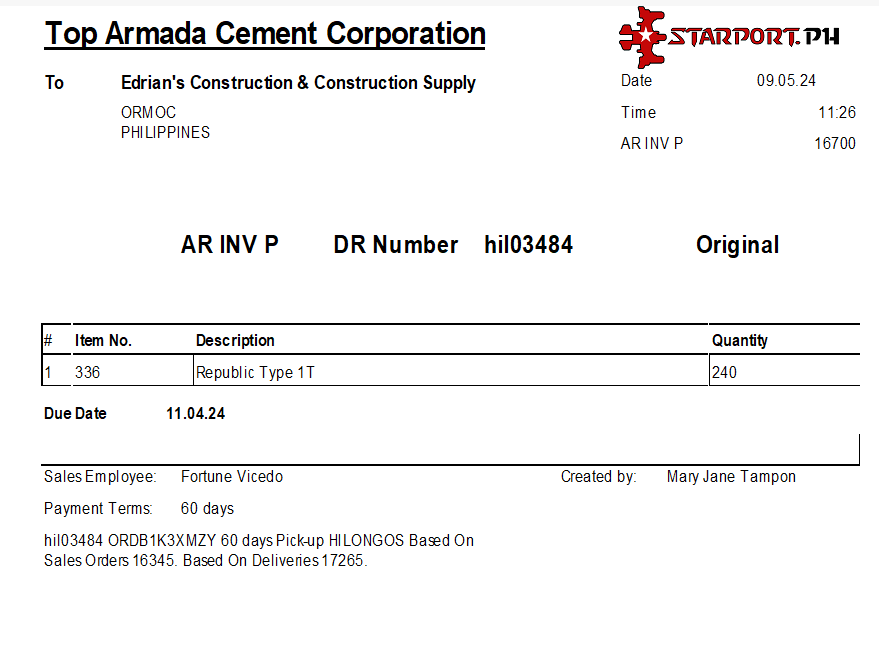 Top Armada Cement Corporation

STARPORT.PH

To Edrian's Construction & Construction Supply
ORMOC
PHILIPPINES

Date 09.05.24
Time 11:26
AR INV P 16700

AR INV P DR Number hil03484 Original

| # | Item No. | Description | Quantity |
|---|---|---|---|
| 1 | 336 | Republic Type 1T | 240 |

Due Date 11.04.24

Sales Employee: Fortune Vicedo
Created by: Mary Jane Tampon
Payment Terms: 60 days

hil03484 ORDB1K3XMZY 60 days Pick-up HILONGOS Based On Sales Orders 16345. Based On Deliveries 17265.